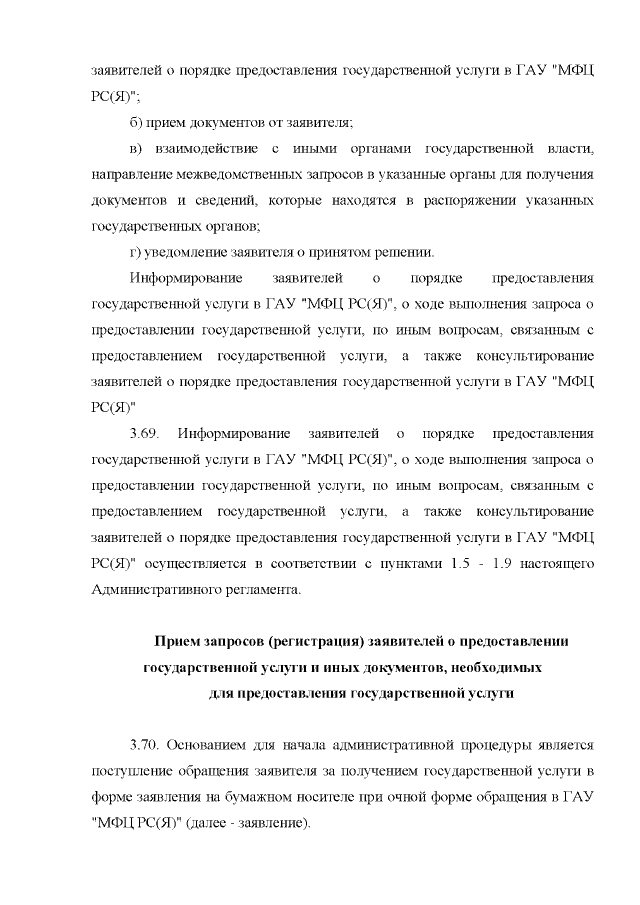 заявителей о порядке предоставления государственной услуги в ГАУ "МФЦ РС(Я)";

б) прием документов от заявителя;

в) взаимодействие с иными органами государственной власти, направление межведомственных запросов в указанные органы для получения документов и сведений, которые находятся в распоряжении указанных государственных органов;

г) уведомление заявителя о принятом решении.

Информирование заявителей о порядке предоставления государственной услуги в ГАУ "МФЦ РС(Я)", о ходе выполнения запроса о предоставлении государственной услуги, по иным вопросам, связанным с предоставлением государственной услуги, а также консультирование заявителей о порядке предоставления государственной услуги в ГАУ "МФЦ РС(Я)"

3.69. Информирование заявителей о порядке предоставления государственной услуги в ГАУ "МФЦ РС(Я)", о ходе выполнения запроса о предоставлении государственной услуги, по иным вопросам, связанным с предоставлением государственной услуги, а также консультирование заявителей о порядке предоставления государственной услуги в ГАУ "МФЦ РС(Я)" осуществляется в соответствии с пунктами 1.5 - 1.9 настоящего Административного регламента.

Прием запросов (регистрация) заявителей о предоставлении государственной услуги и иных документов, необходимых для предоставления государственной услуги

3.70. Основанием для начала административной процедуры является поступление обращения заявителя за получением государственной услуги в форме заявления на бумажном носителе при очной форме обращения в ГАУ "МФЦ РС(Я)" (далее - заявление).